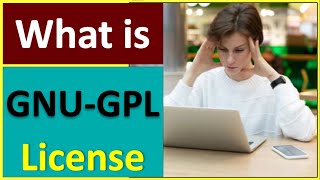 What is

GNU-GPL

License